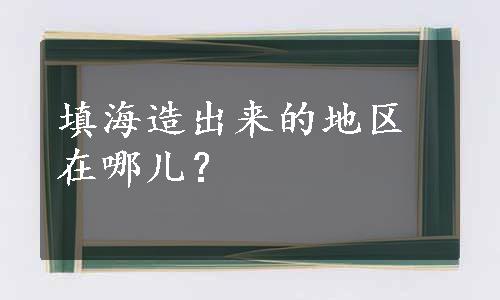 填海造出来的地区在哪儿？